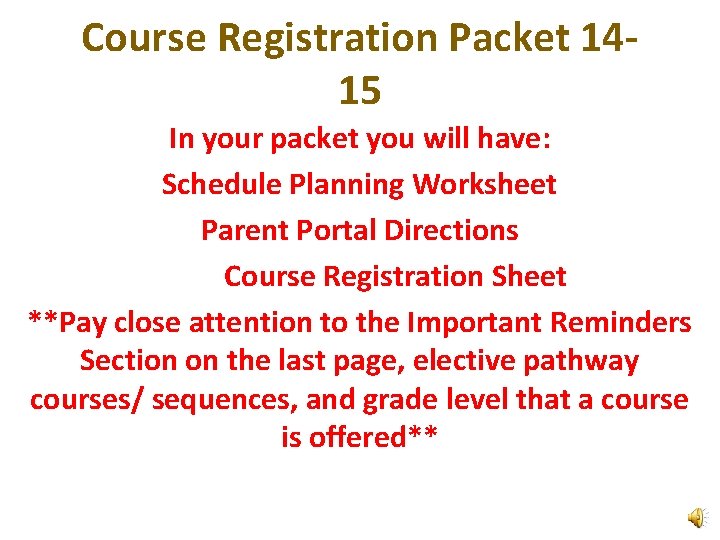 Course Registration Packet 14-15

In your packet you will have:

Schedule Planning Worksheet

Parent Portal Directions

Course Registration Sheet

**Pay close attention to the Important Reminders Section on the last page, elective pathway courses/ sequences, and grade level that a course is offered**